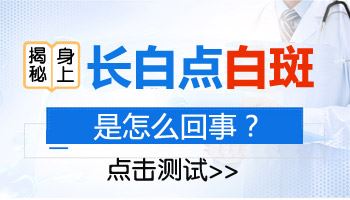 揭秘 身上 长白点白斑

是怎么回事？

点击测试>>